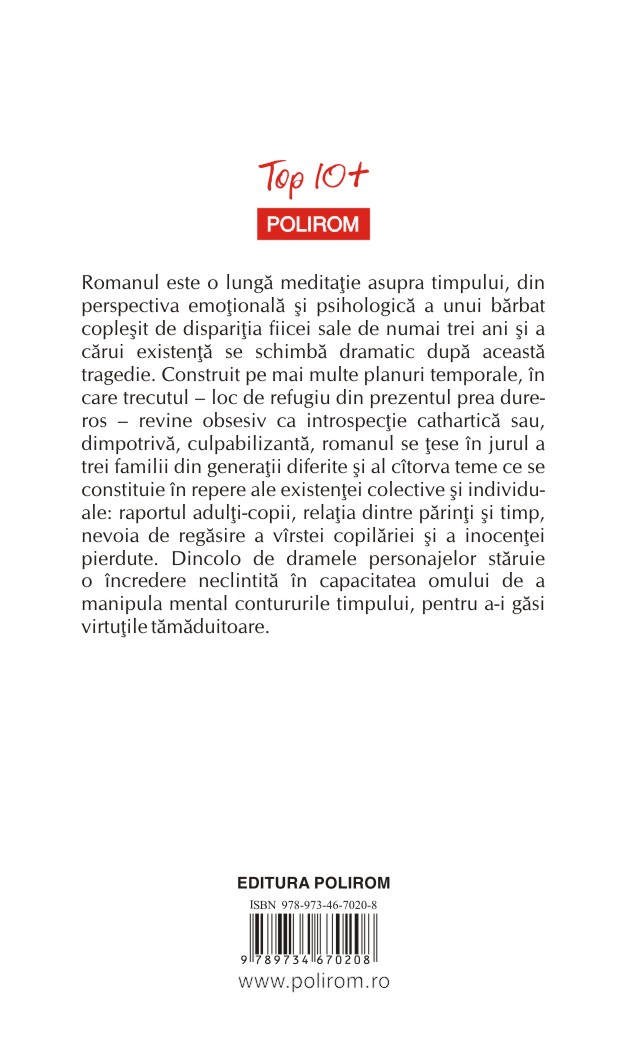 Top 10+
POLIROM

Romanul este o lungă meditaţie asupra timpului, din perspectiva emoţională şi psihologică a unui bărbat copleşit de dispariţia fiicei sale de numai trei ani şi a cărui existenţă se schimbă dramatic după această tragedie. Construit pe mai multe planuri temporale, în care trecutul – loc de refugiu din prezentul prea dureros – revine obsesiv ca introspecţie cathartică sau, dimpotrivă, culpabilizantă, romanul se ţese în jurul a trei familii din generaţii diferite şi al cîtorva teme ce se constituie în repere ale existenţei colective şi individuale: raportul adulţi-copii, relaţia dintre părinţi şi timp, nevoia de regăsire a vîrstei copilăriei şi a inocenţei pierdute. Dincolo de dramele personajelor stăruie o încredere neclintită în capacitatea omului de a manipula mental contururile timpului, pentru a-i găsi virtuţile tămăduitoare.

EDITURA POLIROM
ISBN 978-973-46-7020-8
9 789734 670208
www.polirom.ro